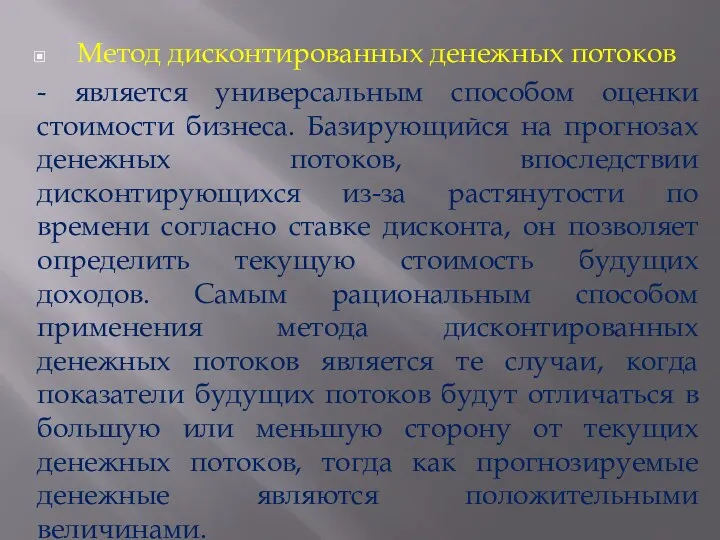 Метод дисконтированных денежных потоков

- является универсальным способом оценки стоимости бизнеса. Базирующийся на прогнозах денежных потоков, впоследствии дисконтирующихся из-за растянутости по времени согласно ставке дисконта, он позволяет определить текущую стоимость будущих доходов. Самым рациональным способом применения метода дисконтированных денежных потоков является те случаи, когда показатели будущих потоков будут отличаться в большую или меньшую сторону от текущих денежных потоков, тогда как прогнозируемые денежные являются положительными величинами.